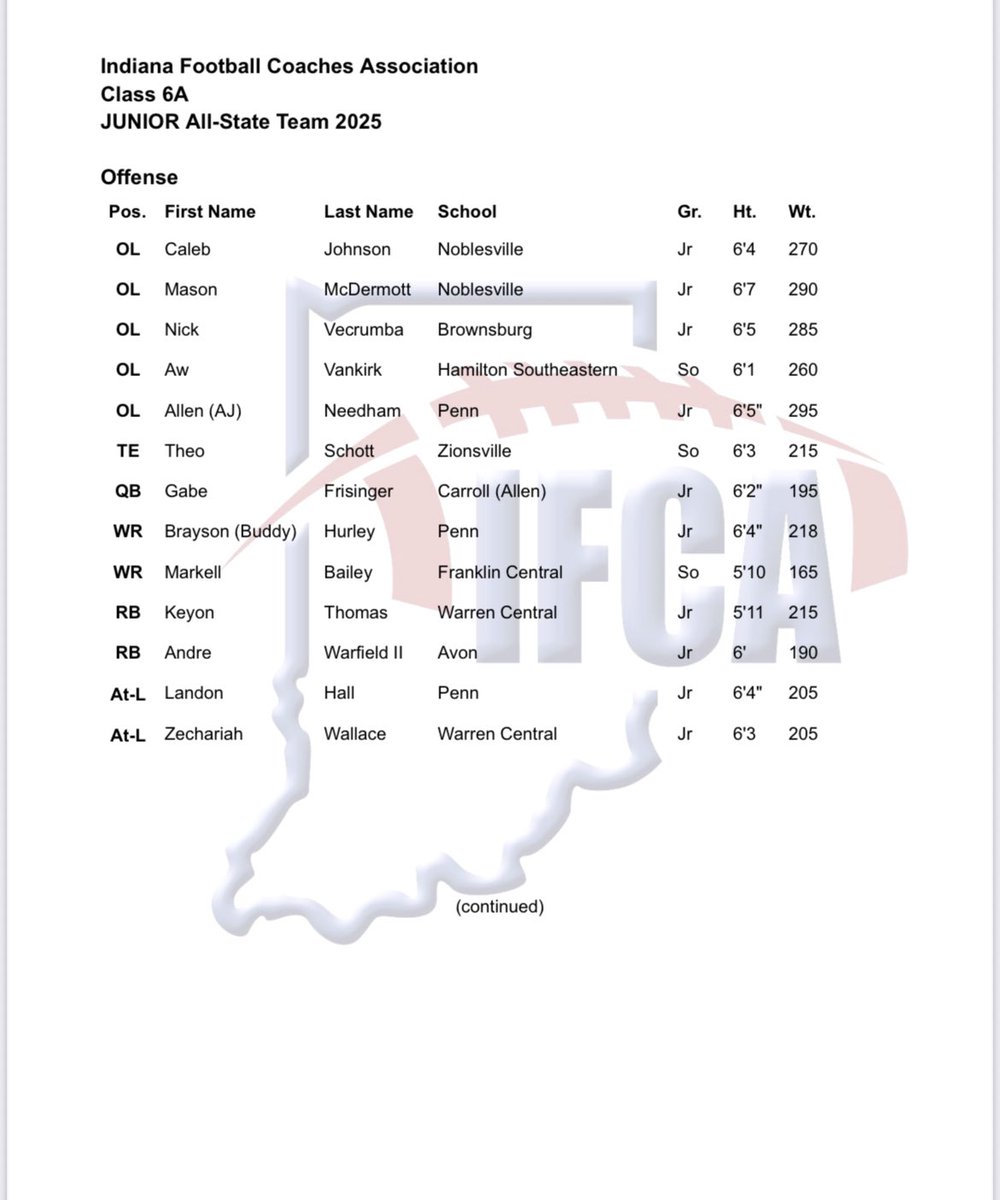 Indiana Football Coaches Association
Class 6A
JUNIOR All-State Team 2025

Offense

| Pos. | First Name | Last Name | School | Gr. | Ht. | Wt. |
|---|---|---|---|---|---|---|
| OL | Caleb | Johnson | Noblesville | Jr | 6'4 | 270 |
| OL | Mason | McDermott | Noblesville | Jr | 6'7 | 290 |
| OL | Nick | Vecrumba | Brownsburg | Jr | 6'5 | 285 |
| OL | Aw | Vankirk | Hamilton Southeastern | So | 6'1 | 260 |
| OL | Allen (AJ) | Needham | Penn | Jr | 6'5" | 295 |
| TE | Theo | Schott | Zionsville | So | 6'3 | 215 |
| QB | Gabe | Frisinger | Carroll (Allen) | Jr | 6'2" | 195 |
| WR | Brayson (Buddy) | Hurley | Penn | Jr | 6'4" | 218 |
| WR | Markell | Bailey | Franklin Central | So | 5'10 | 165 |
| RB | Keyon | Thomas | Warren Central | Jr | 5'11 | 215 |
| RB | Andre | Warfield II | Avon | Jr | 6' | 190 |
| At-L | Landon | Hall | Penn | Jr | 6'4" | 205 |
| At-L | Zechariah | Wallace | Warren Central | Jr | 6'3 | 205 |

IFCA

(continued)